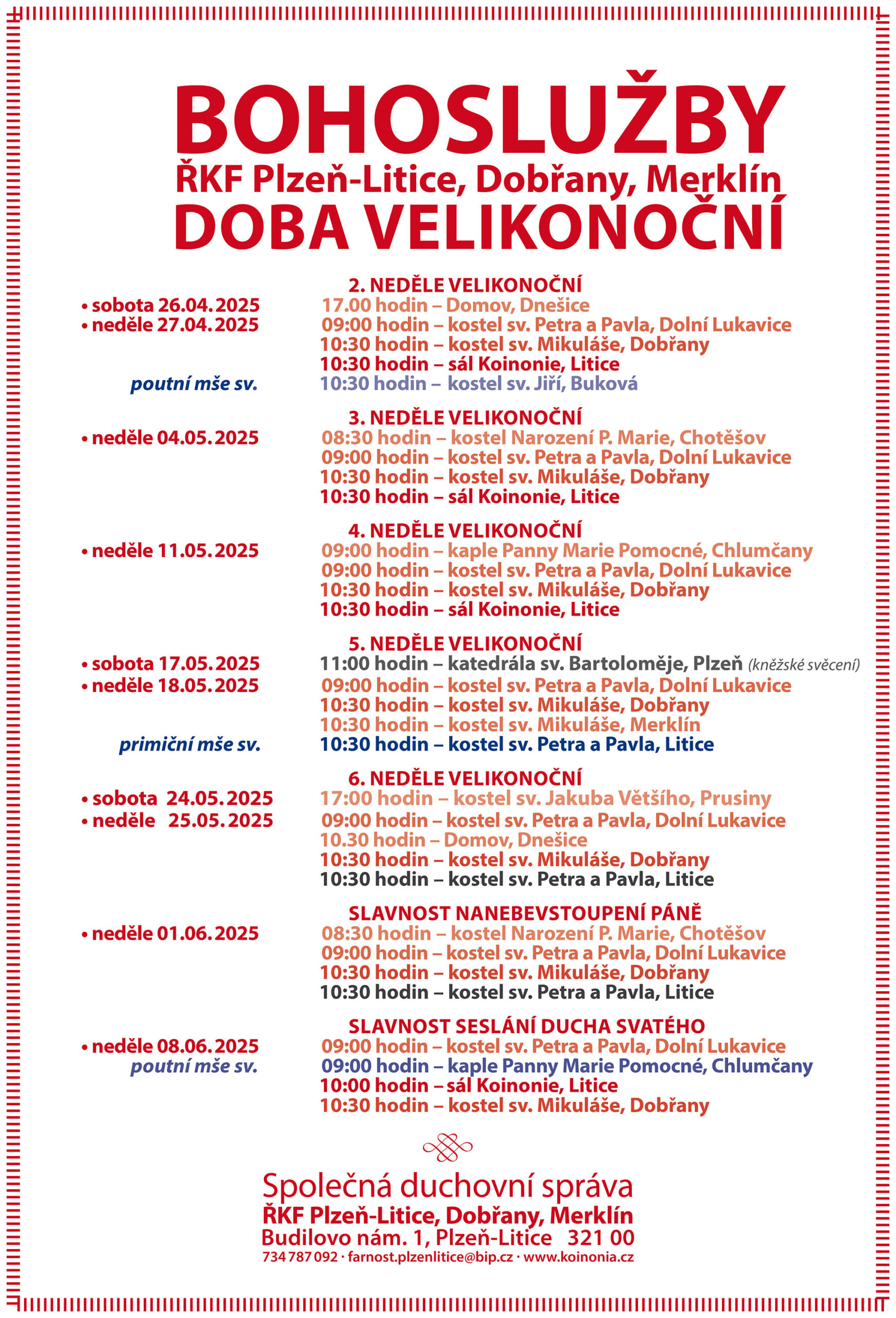 BOHOSLUŽBY
ŘKF Plzeň-Litice, Dobřany, Merklín
DOBA VELIKONOČNÍ

2. NEDĚLE VELIKONOČNÍ
• sobota 26.04.2025 17.00 hodin – Domov, Dnešice
• neděle 27.04.2025 09:00 hodin – kostel sv. Petra a Pavla, Dolní Lukavice
10:30 hodin – kostel sv. Mikuláše, Dobřany
10:30 hodin – sál Koinonie, Litice
poutní mše sv. 10:30 hodin – kostel sv. Jiří, Buková

3. NEDĚLE VELIKONOČNÍ
• neděle 04.05.2025 08:30 hodin – kostel Narození P. Marie, Chotěšov
09:00 hodin – kostel sv. Petra a Pavla, Dolní Lukavice
10:30 hodin – kostel sv. Mikuláše, Dobřany
10:30 hodin – sál Koinonie, Litice

4. NEDĚLE VELIKONOČNÍ
• neděle 11.05.2025 09:00 hodin – kaple Panny Marie Pomocné, Chlumčany
09:00 hodin – kostel sv. Petra a Pavla, Dolní Lukavice
10:30 hodin – kostel sv. Mikuláše, Dobřany
10:30 hodin – sál Koinonie, Litice

5. NEDĚLE VELIKONOČNÍ
• sobota 17.05.2025 11:00 hodin – katedrála sv. Bartoloměje, Plzeň (kněžské svěcení)
• neděle 18.05.2025 09:00 hodin – kostel sv. Petra a Pavla, Dolní Lukavice
10:30 hodin – kostel sv. Mikuláše, Dobřany
10:30 hodin – kostel sv. Mikuláše, Merklín
primiční mše sv. 10:30 hodin – kostel sv. Petra a Pavla, Litice

6. NEDĚLE VELIKONOČNÍ
• sobota 24.05.2025 17:00 hodin – kostel sv. Jakuba Většího, Prusiny
• neděle 25.05.2025 09:00 hodin – kostel sv. Petra a Pavla, Dolní Lukavice
10.30 hodin – Domov, Dnešice
10:30 hodin – kostel sv. Mikuláše, Dobřany
10:30 hodin – kostel sv. Petra a Pavla, Litice

SLAVNOST NANEBEVSTOUPENÍ PÁNĚ
• neděle 01.06.2025 08:30 hodin – kostel Narození P. Marie, Chotěšov
09:00 hodin – kostel sv. Petra a Pavla, Dolní Lukavice
10:30 hodin – kostel sv. Mikuláše, Dobřany
10:30 hodin – kostel sv. Petra a Pavla, Litice

SLAVNOST SESLÁNÍ DUCHA SVATÉHO
• neděle 08.06.2025 09:00 hodin – kostel sv. Petra a Pavla, Dolní Lukavice
poutní mše sv. 09:00 hodin – kaple Panny Marie Pomocné, Chlumčany
10:00 hodin – sál Koinonie, Litice
10:30 hodin – kostel sv. Mikuláše, Dobřany

Společná duchovní správa
ŘKF Plzeň-Litice, Dobřany, Merklín
Budilovo nám. 1, Plzeň-Litice 321 00
734 787 092 · farnost.plzenlitice@bip.cz · www.koinonia.cz